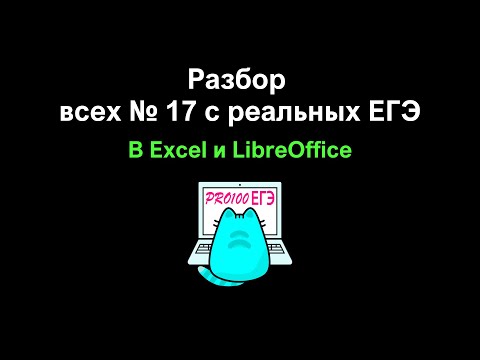 Разбор
всех № 17 с реальных ЕГЭ

В Excel и LibreOffice

PRO100 ЕГЭ